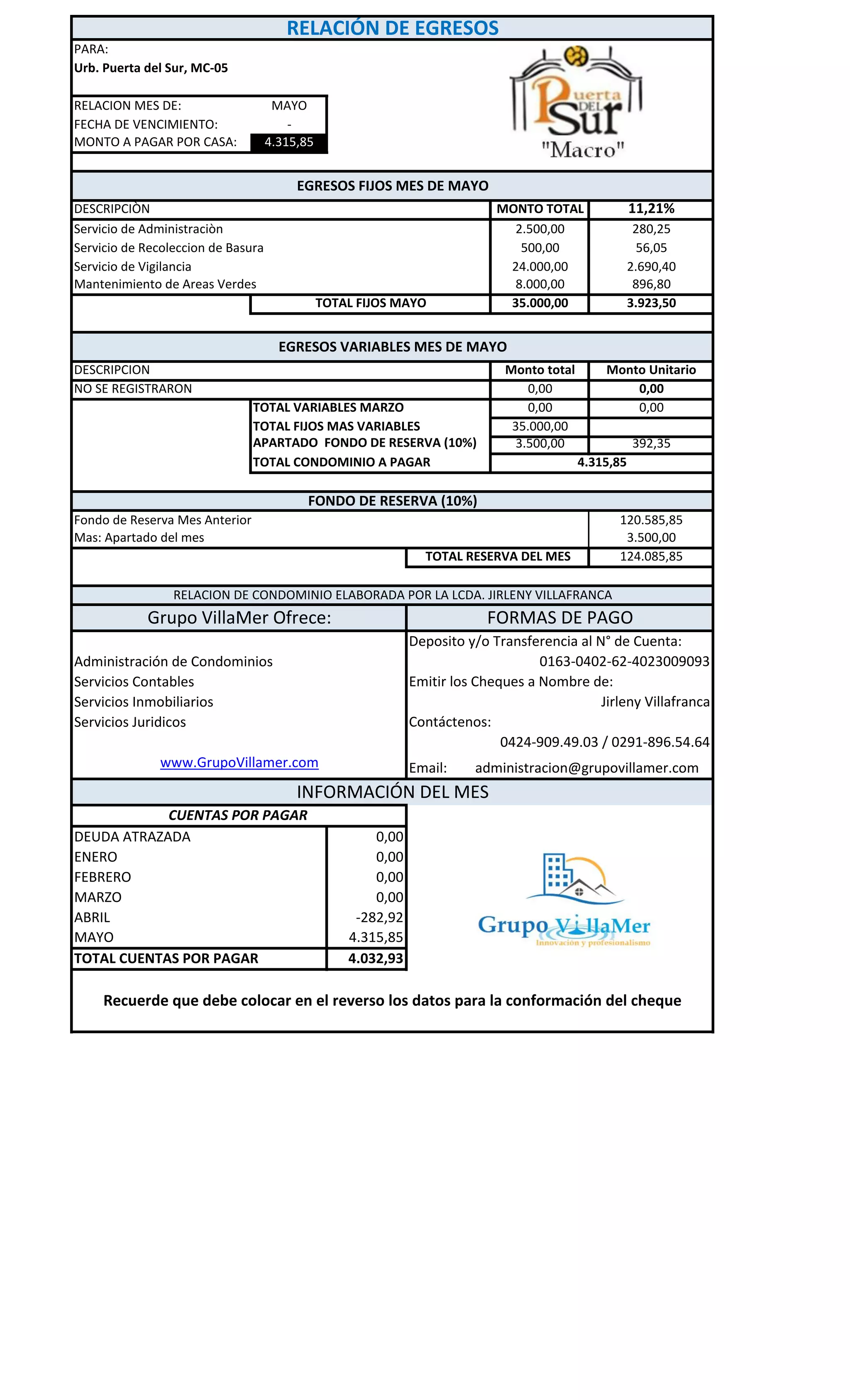 RELACIÓN DE EGRESOS

PARA:
Urb. Puerta del Sur, MC-05

Puerta DEL Sur "Macro"

| RELACION MES DE: | MAYO |
|---|---|
| FECHA DE VENCIMIENTO: | - |
| MONTO A PAGAR POR CASA: | 4.315,85 |

EGRESOS FIJOS MES DE MAYO

| DESCRIPCIÒN | MONTO TOTAL | 11,21% |
|---|---|---|
| Servicio de Administraciòn | 2.500,00 | 280,25 |
| Servicio de Recoleccion de Basura | 500,00 | 56,05 |
| Servicio de Vigilancia | 24.000,00 | 2.690,40 |
| Mantenimiento de Areas Verdes | 8.000,00 | 896,80 |
| TOTAL FIJOS MAYO | 35.000,00 | 3.923,50 |

EGRESOS VARIABLES MES DE MAYO

| DESCRIPCION | Monto total | Monto Unitario |
|---|---|---|
| NO SE REGISTRARON | 0,00 | 0,00 |
| TOTAL VARIABLES MARZO | 0,00 | 0,00 |
| TOTAL FIJOS MAS VARIABLES | 35.000,00 | |
| APARTADO FONDO DE RESERVA (10%) | 3.500,00 | 392,35 |
| TOTAL CONDOMINIO A PAGAR | 4.315,85 | |

FONDO DE RESERVA (10%)

| Fondo de Reserva Mes Anterior | 120.585,85 |
|---|---|
| Mas: Apartado del mes | 3.500,00 |
| TOTAL RESERVA DEL MES | 124.085,85 |

RELACION DE CONDOMINIO ELABORADA POR LA LCDA. JIRLENY VILLAFRANCA

Grupo VillaMer Ofrece:

Administración de Condominios
Servicios Contables
Servicios Inmobiliarios
Servicios Juridicos

www.GrupoVillamer.com

FORMAS DE PAGO

Deposito y/o Transferencia al N° de Cuenta:
0163-0402-62-4023009093
Emitir los Cheques a Nombre de:
Jirleny Villafranca
Contáctenos:
0424-909.49.03 / 0291-896.54.64
Email: administracion@grupovillamer.com

INFORMACIÓN DEL MES

CUENTAS POR PAGAR

| DEUDA ATRAZADA | 0,00 |
|---|---|
| ENERO | 0,00 |
| FEBRERO | 0,00 |
| MARZO | 0,00 |
| ABRIL | -282,92 |
| MAYO | 4.315,85 |
| TOTAL CUENTAS POR PAGAR | 4.032,93 |

Grupo VillaMer
Innovación y profesionalismo

Recuerde que debe colocar en el reverso los datos para la conformación del cheque